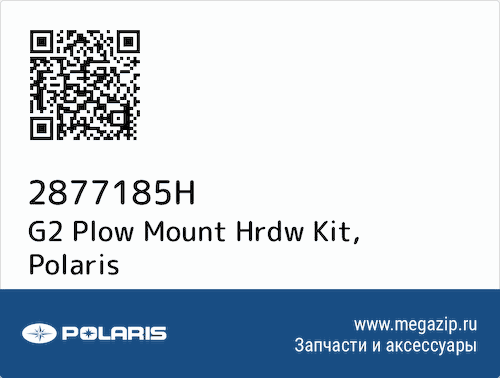 2877185H
G2 Plow Mount Hrdw Kit,
Polaris

POLARIS

www.megazip.ru
Запчасти и аксессуары